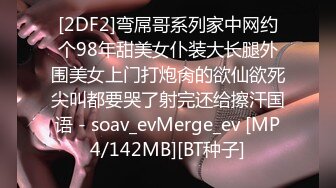 [2DF2]弯屌哥系列家中网约个98年甜美女仆装大长腿外围美女上门打炮肏的欲仙欲死尖叫都要哭了射完还给擦汗国语 - soav_evMerge_ev [MP4/142MB][BT种子]